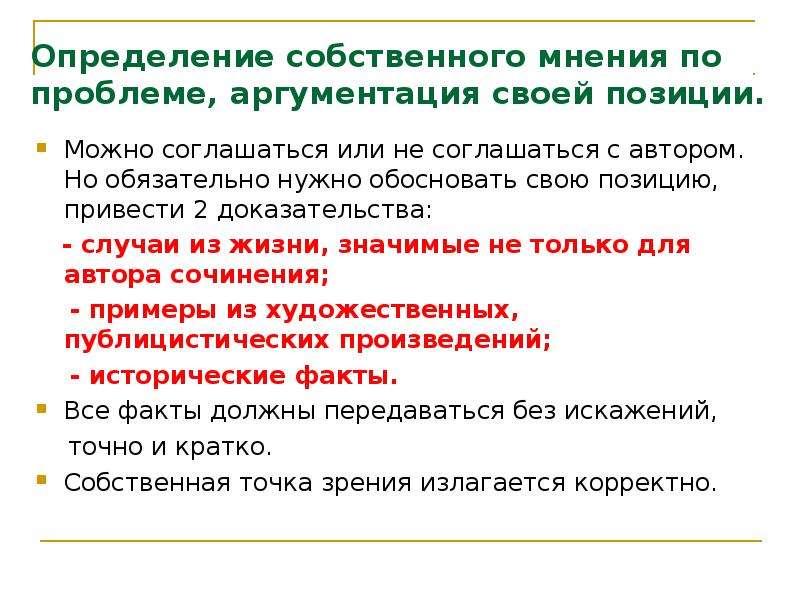 Определение собственного мнения по проблеме, аргументация своей позиции.

Можно соглашаться или не соглашаться с автором. Но обязательно нужно обосновать свою позицию, привести 2 доказательства:

- случаи из жизни, значимые не только для автора сочинения;

- примеры из художественных, публицистических произведений;

- исторические факты.

Все факты должны передаваться без искажений, точно и кратко.

Собственная точка зрения излагается корректно.